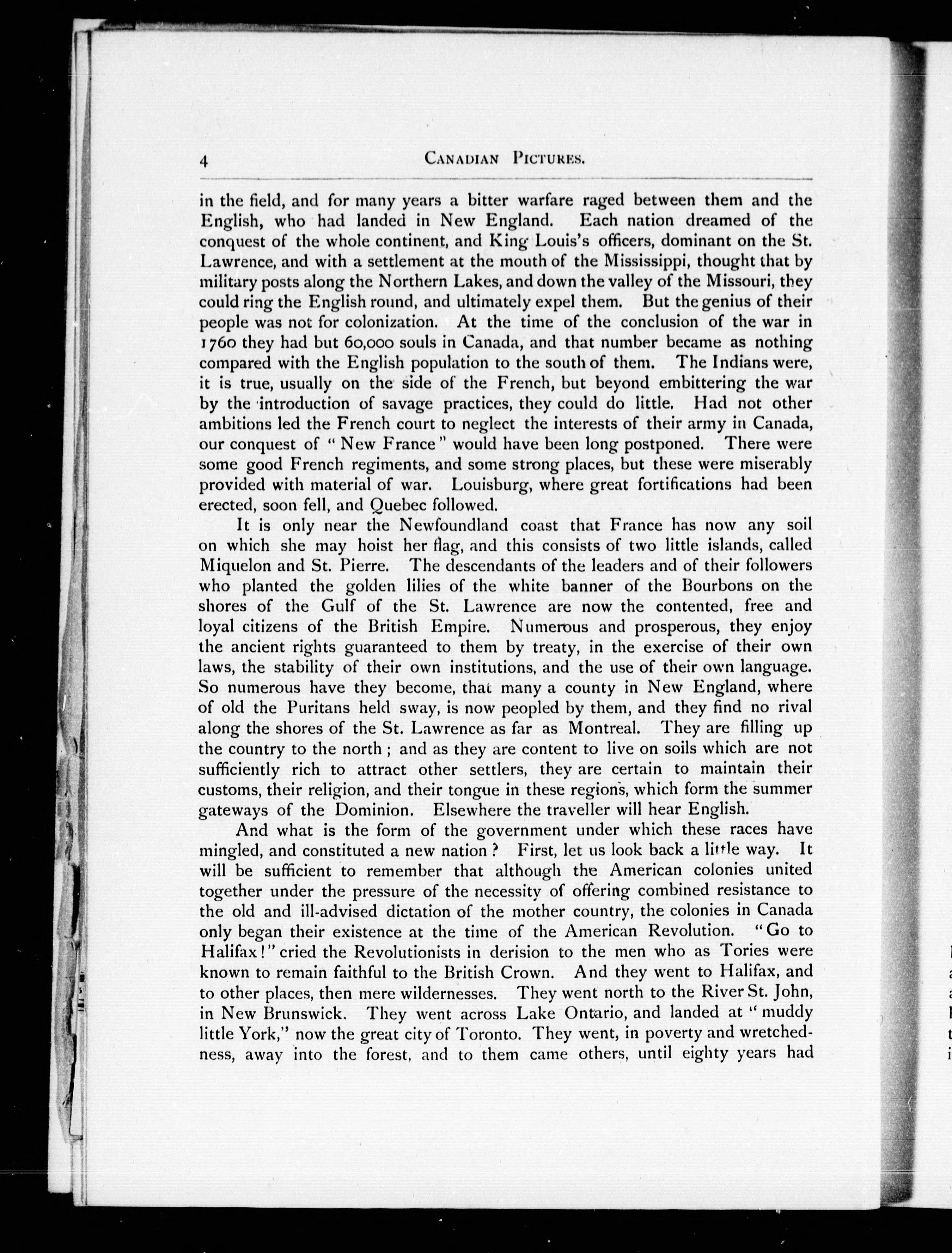 4 CANADIAN PICTURES.

in the field, and for many years a bitter warfare raged between them and the English, who had landed in New England. Each nation dreamed of the conquest of the whole continent, and King Louis's officers, dominant on the St. Lawrence, and with a settlement at the mouth of the Mississippi, thought that by military posts along the Northern Lakes, and down the valley of the Missouri, they could ring the English round, and ultimately expel them. But the genius of their people was not for colonization. At the time of the conclusion of the war in 1760 they had but 60,000 souls in Canada, and that number became as nothing compared with the English population to the south of them. The Indians were, it is true, usually on the side of the French, but beyond embittering the war by the introduction of savage practices, they could do little. Had not other ambitions led the French court to neglect the interests of their army in Canada, our conquest of "New France" would have been long postponed. There were some good French regiments, and some strong places, but these were miserably provided with material of war. Louisburg, where great fortifications had been erected, soon fell, and Quebec followed.

It is only near the Newfoundland coast that France has now any soil on which she may hoist her flag, and this consists of two little islands, called Miquelon and St. Pierre. The descendants of the leaders and of their followers who planted the golden lilies of the white banner of the Bourbons on the shores of the Gulf of the St. Lawrence are now the contented, free and loyal citizens of the British Empire. Numerous and prosperous, they enjoy the ancient rights guaranteed to them by treaty, in the exercise of their own laws, the stability of their own institutions, and the use of their own language. So numerous have they become, that many a county in New England, where of old the Puritans held sway, is now peopled by them, and they find no rival along the shores of the St. Lawrence as far as Montreal. They are filling up the country to the north; and as they are content to live on soils which are not sufficiently rich to attract other settlers, they are certain to maintain their customs, their religion, and their tongue in these regions, which form the summer gateways of the Dominion. Elsewhere the traveller will hear English.

And what is the form of the government under which these races have mingled, and constituted a new nation? First, let us look back a little way. It will be sufficient to remember that although the American colonies united together under the pressure of the necessity of offering combined resistance to the old and ill-advised dictation of the mother country, the colonies in Canada only began their existence at the time of the American Revolution. "Go to Halifax!" cried the Revolutionists in derision to the men who as Tories were known to remain faithful to the British Crown. And they went to Halifax, and to other places, then mere wildernesses. They went north to the River St. John, in New Brunswick. They went across Lake Ontario, and landed at "muddy little York," now the great city of Toronto. They went, in poverty and wretchedness, away into the forest, and to them came others, until eighty years had